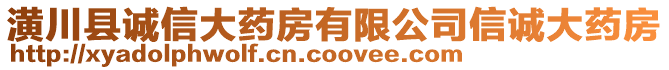 潢川县诚信大药房有限公司信诚大药房
http://xyadolphwolf.cn.coovee.com